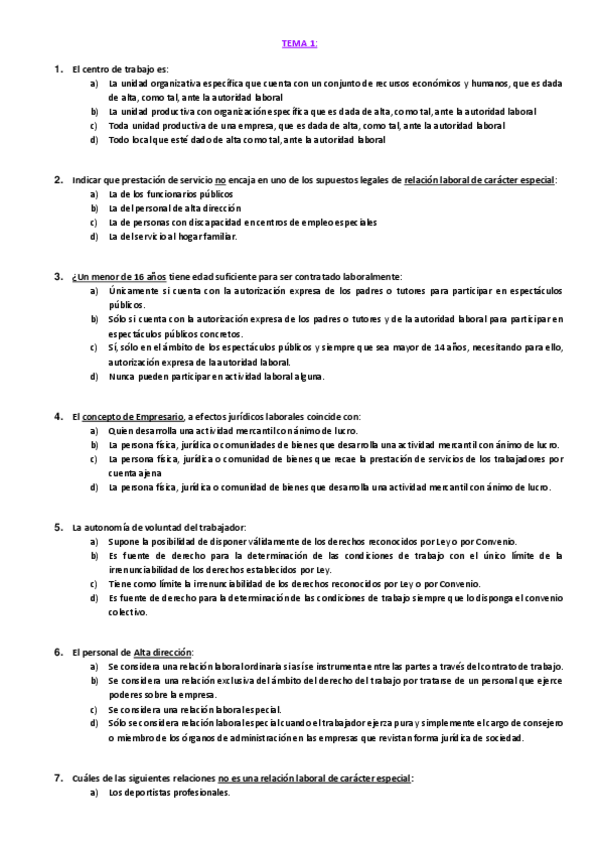 TEMA 1:

1. El centro de trabajo es:
a) La unidad organizativa específica que cuenta con un conjunto de recursos económicos y humanos, que es dada de alta, como tal, ante la autoridad laboral
b) La unidad productiva con organización específica que es dada de alta, como tal, ante la autoridad laboral
c) Toda unidad productiva de una empresa, que es dada de alta, como tal, ante la autoridad laboral
d) Todo local que esté dado de alta como tal, ante la autoridad laboral

2. Indicar que prestación de servicio no encaja en uno de los supuestos legales de relación laboral de carácter especial:
a) La de los funcionarios públicos
b) La del personal de alta dirección
c) La de personas con discapacidad en centros de empleo especiales
d) La del servicio al hogar familiar.

3. ¿Un menor de 16 años tiene edad suficiente para ser contratado laboralmente:
a) Únicamente si cuenta con la autorización expresa de los padres o tutores para participar en espectáculos públicos.
b) Sólo si cuenta con la autorización expresa de los padres o tutores y de la autoridad laboral para participar en espectáculos públicos concretos.
c) Sí, sólo en el ámbito de los espectáculos públicos y siempre que sea mayor de 14 años, necesitando para ello, autorización expresa de la autoridad laboral.
d) Nunca pueden participar en actividad laboral alguna.

4. El concepto de Empresario, a efectos jurídicos laborales coincide con:
a) Quien desarrolla una actividad mercantil con ánimo de lucro.
b) La persona física, jurídica o comunidades de bienes que desarrolla una actividad mercantil con ánimo de lucro.
c) La persona física, jurídica o comunidad de bienes que recae la prestación de servicios de los trabajadores por cuenta ajena
d) La persona física, jurídica o comunidad de bienes que desarrolla una actividad mercantil con ánimo de lucro.

5. La autonomía de voluntad del trabajador:
a) Supone la posibilidad de disponer válidamente de los derechos reconocidos por Ley o por Convenio.
b) Es fuente de derecho para la determinación de las condiciones de trabajo con el único límite de la irrenunciabilidad de los derechos establecidos por Ley.
c) Tiene como límite la irrenunciabilidad de los derechos reconocidos por Ley o por Convenio.
d) Es fuente de derecho para la determinación de las condiciones de trabajo siempre que lo disponga el convenio colectivo.

6. El personal de Alta dirección:
a) Se considera una relación laboral ordinaria si así se instrumenta entre las partes a través del contrato de trabajo.
b) Se considera una relación exclusiva del ámbito del derecho del trabajo por tratarse de un personal que ejerce poderes sobre la empresa.
c) Se considera una relación laboral especial.
d) Sólo se considera relación laboral especial cuando el trabajador ejerza pura y simplemente el cargo de consejero o miembro de los órganos de administración en las empresas que revistan forma jurídica de sociedad.

7. Cuáles de las siguientes relaciones no es una relación laboral de carácter especial:
a) Los deportistas profesionales.